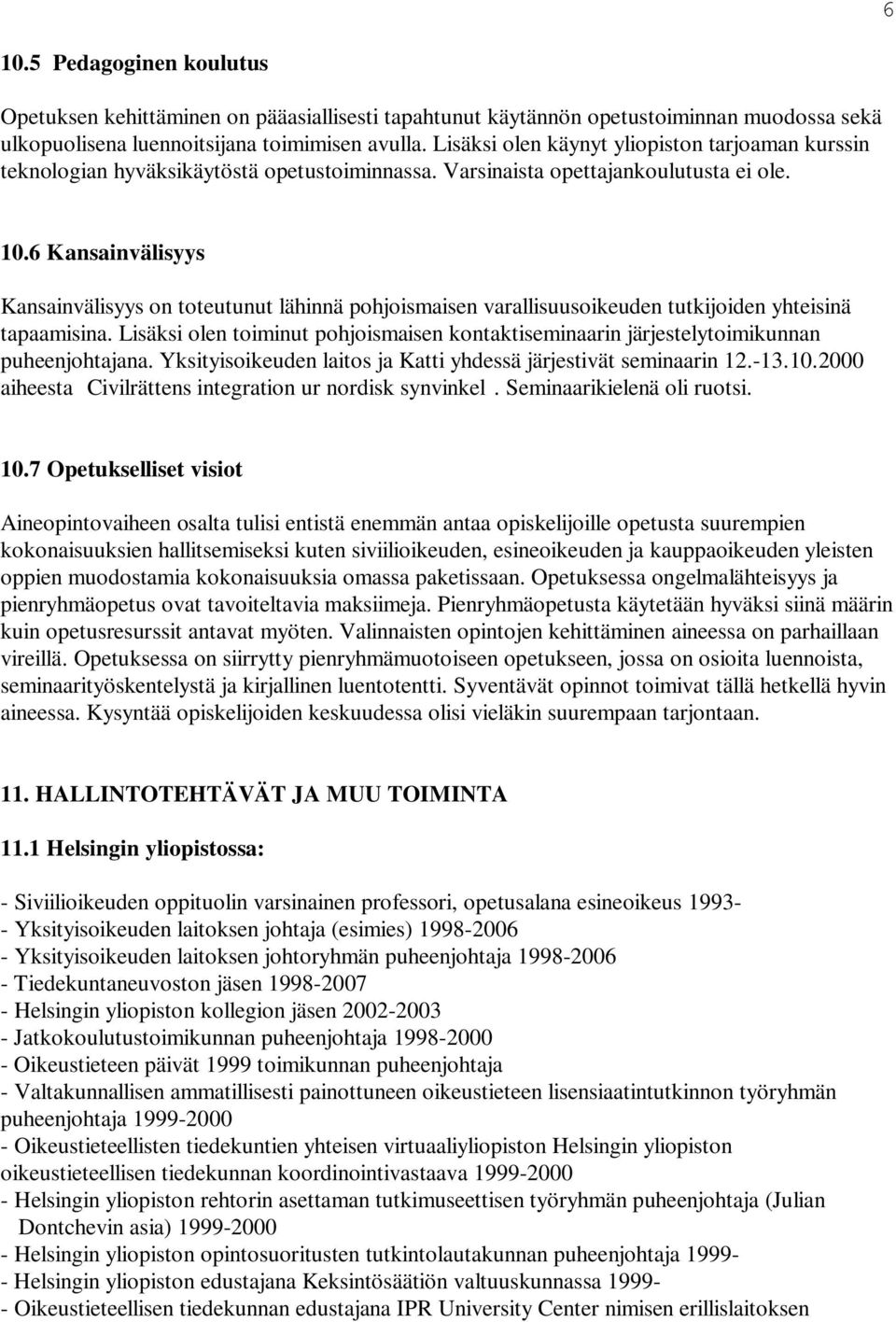 6

10.5 Pedagoginen koulutus

Opetuksen kehittäminen on pääasiallisesti tapahtunut käytännön opetustoiminnan muodossa sekä ulkopuolisena luennoitsijana toimimisen avulla. Lisäksi olen käynyt yliopiston tarjoaman kurssin teknologian hyväksikäytöstä opetustoiminnassa. Varsinaista opettajankoulutusta ei ole.

10.6 Kansainvälisyys

Kansainvälisyys on toteutunut lähinnä pohjoismaisen varallisuusoikeuden tutkijoiden yhteisinä tapaamisina. Lisäksi olen toiminut pohjoismaisen kontaktiseminaarin järjestelytoimikunnan puheenjohtajana. Yksityisoikeuden laitos ja Katti yhdessä järjestivät seminaarin 12.-13.10.2000 aiheesta Civilrättens integration ur nordisk synvinkel . Seminaarikielenä oli ruotsi.

10.7 Opetukselliset visiot

Aineopintovaiheen osalta tulisi entistä enemmän antaa opiskelijoille opetusta suurempien kokonaisuuksien hallitsemiseksi kuten siviilioikeuden, esineoikeuden ja kauppaoikeuden yleisten oppien muodostamia kokonaisuuksia omassa paketissaan. Opetuksessa ongelmalähteisyys ja pienryhmäopetus ovat tavoiteltavia maksiimeja. Pienryhmäopetusta käytetään hyväksi siinä määrin kuin opetusresurssit antavat myöten. Valinnaisten opintojen kehittäminen aineessa on parhaillaan vireillä. Opetuksessa on siirrytty pienryhmämuotoiseen opetukseen, jossa on osioita luennoista, seminaarityöskentelystä ja kirjallinen luentotentti. Syventävät opinnot toimivat tällä hetkellä hyvin aineessa. Kysyntää opiskelijoiden keskuudessa olisi vieläkin suurempaan tarjontaan.

11. HALLINTOTEHTÄVÄT JA MUU TOIMINTA

11.1 Helsingin yliopistossa:

- Siviilioikeuden oppituolin varsinainen professori, opetusalana esineoikeus 1993-
- Yksityisoikeuden laitoksen johtaja (esimies) 1998-2006
- Yksityisoikeuden laitoksen johtoryhmän puheenjohtaja 1998-2006
- Tiedekuntaneuvoston jäsen 1998-2007
- Helsingin yliopiston kollegion jäsen 2002-2003
- Jatkokoulutustoimikunnan puheenjohtaja 1998-2000
- Oikeustieteen päivät 1999 toimikunnan puheenjohtaja
- Valtakunnallisen ammatillisesti painottuneen oikeustieteen lisensiaatintutkinnon työryhmän puheenjohtaja 1999-2000
- Oikeustieteellisten tiedekuntien yhteisen virtuaaliyliopiston Helsingin yliopiston oikeustieteellisen tiedekunnan koordinointivastaava 1999-2000
- Helsingin yliopiston rehtorin asettaman tutkimuseettisen työryhmän puheenjohtaja (Julian Dontchevin asia) 1999-2000
- Helsingin yliopiston opintosuoritusten tutkintolautakunnan puheenjohtaja 1999-
- Helsingin yliopiston edustajana Keksintösäätiön valtuuskunnassa 1999-
- Oikeustieteellisen tiedekunnan edustajana IPR University Center nimisen erillislaitoksen